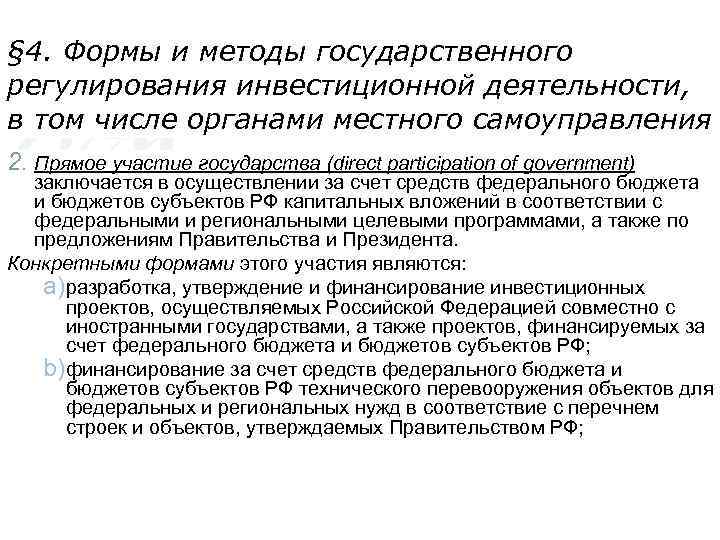 §4. Формы и методы государственного регулирования инвестиционной деятельности, в том числе органами местного самоуправления

2. Прямое участие государства (direct participation of government) заключается в осуществлении за счет средств федерального бюджета и бюджетов субъектов РФ капитальных вложений в соответствии с федеральными и региональными целевыми программами, а также по предложениям Правительства и Президента.

Конкретными формами этого участия являются:

a) разработка, утверждение и финансирование инвестиционных проектов, осуществляемых Российской Федерацией совместно с иностранными государствами, а также проектов, финансируемых за счет федерального бюджета и бюджетов субъектов РФ;

b) финансирование за счет средств федерального бюджета и бюджетов субъектов РФ технического перевооружения объектов для федеральных и региональных нужд в соответствие с перечнем строек и объектов, утверждаемых Правительством РФ;